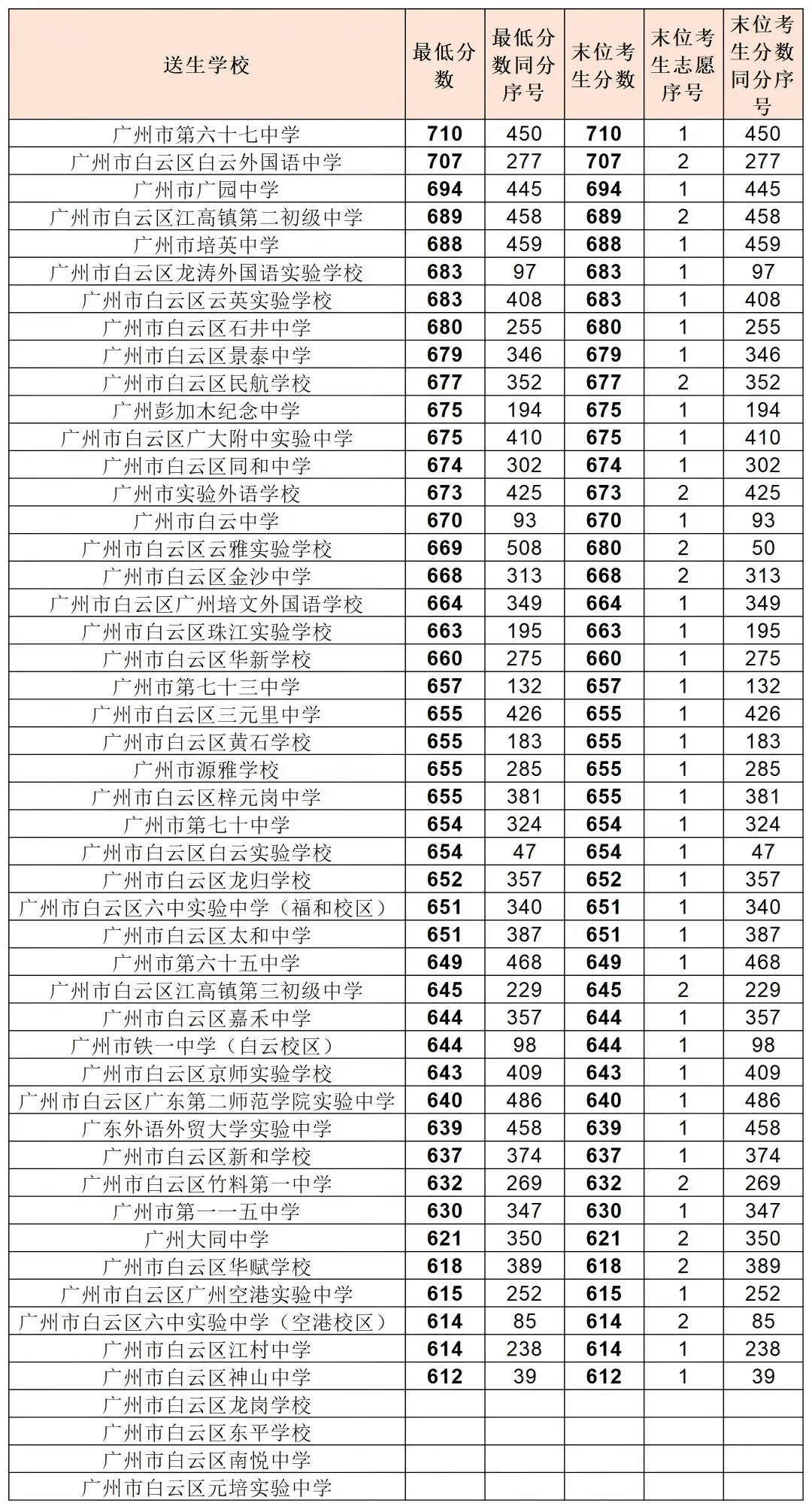 | 送生学校 | 最低分数 | 最低分数同分序号 | 末位考生分数 | 末位考生志愿序号 | 末位考生分数同分序号 |
|---|---|---|---|---|---|
| 广州市第六十七中学 | 710 | 450 | 710 | 1 | 450 |
| 广州市白云区白云外国语中学 | 707 | 277 | 707 | 2 | 277 |
| 广州市广园中学 | 694 | 445 | 694 | 1 | 445 |
| 广州市白云区江高镇第二初级中学 | 689 | 458 | 689 | 2 | 458 |
| 广州市培英中学 | 688 | 459 | 688 | 1 | 459 |
| 广州市白云区龙涛外国语实验学校 | 683 | 97 | 683 | 1 | 97 |
| 广州市白云区云英实验学校 | 683 | 408 | 683 | 1 | 408 |
| 广州市白云区石井中学 | 680 | 255 | 680 | 1 | 255 |
| 广州市白云区景泰中学 | 679 | 346 | 679 | 1 | 346 |
| 广州市白云区民航学校 | 677 | 352 | 677 | 2 | 352 |
| 广州彭加木纪念中学 | 675 | 194 | 675 | 1 | 194 |
| 广州市白云区广大附中实验中学 | 675 | 410 | 675 | 1 | 410 |
| 广州市白云区同和中学 | 674 | 302 | 674 | 1 | 302 |
| 广州市实验外语学校 | 673 | 425 | 673 | 2 | 425 |
| 广州市白云中学 | 670 | 93 | 670 | 1 | 93 |
| 广州市白云区云雅实验学校 | 669 | 508 | 680 | 2 | 50 |
| 广州市白云区金沙中学 | 668 | 313 | 668 | 2 | 313 |
| 广州市白云区广州培文外国语学校 | 664 | 349 | 664 | 1 | 349 |
| 广州市白云区珠江实验学校 | 663 | 195 | 663 | 1 | 195 |
| 广州市白云区华新学校 | 660 | 275 | 660 | 1 | 275 |
| 广州市第七十三中学 | 657 | 132 | 657 | 1 | 132 |
| 广州市白云区三元里中学 | 655 | 426 | 655 | 1 | 426 |
| 广州市白云区黄石学校 | 655 | 183 | 655 | 1 | 183 |
| 广州市源雅学校 | 655 | 285 | 655 | 1 | 285 |
| 广州市白云区梓元岗中学 | 655 | 381 | 655 | 1 | 381 |
| 广州市第七十中学 | 654 | 324 | 654 | 1 | 324 |
| 广州市白云区白云实验学校 | 654 | 47 | 654 | 1 | 47 |
| 广州市白云区龙归学校 | 652 | 357 | 652 | 1 | 357 |
| 广州市白云区六中实验中学（福和校区） | 651 | 340 | 651 | 1 | 340 |
| 广州市白云区太和中学 | 651 | 387 | 651 | 1 | 387 |
| 广州市第六十五中学 | 649 | 468 | 649 | 1 | 468 |
| 广州市白云区江高镇第三初级中学 | 645 | 229 | 645 | 2 | 229 |
| 广州市白云区嘉禾中学 | 644 | 357 | 644 | 1 | 357 |
| 广州市铁一中学（白云校区） | 644 | 98 | 644 | 1 | 98 |
| 广州市白云区京师实验学校 | 643 | 409 | 643 | 1 | 409 |
| 广州市白云区广东第二师范学院实验中学 | 640 | 486 | 640 | 1 | 486 |
| 广东外语外贸大学实验中学 | 639 | 458 | 639 | 1 | 458 |
| 广州市白云区新和学校 | 637 | 374 | 637 | 1 | 374 |
| 广州市白云区竹料第一中学 | 632 | 269 | 632 | 2 | 269 |
| 广州市第一一五中学 | 630 | 347 | 630 | 1 | 347 |
| 广州大同中学 | 621 | 350 | 621 | 2 | 350 |
| 广州市白云区华赋学校 | 618 | 389 | 618 | 2 | 389 |
| 广州市白云区广州空港实验中学 | 615 | 252 | 615 | 1 | 252 |
| 广州市白云区六中实验中学（空港校区） | 614 | 85 | 614 | 2 | 85 |
| 广州市白云区江村中学 | 614 | 238 | 614 | 1 | 238 |
| 广州市白云区神山中学 | 612 | 39 | 612 | 1 | 39 |
| 广州市白云区龙岗学校 | | | | | |
| 广州市白云区东平学校 | | | | | |
| 广州市白云区南悦中学 | | | | | |
| 广州市白云区元培实验中学 | | | | | |